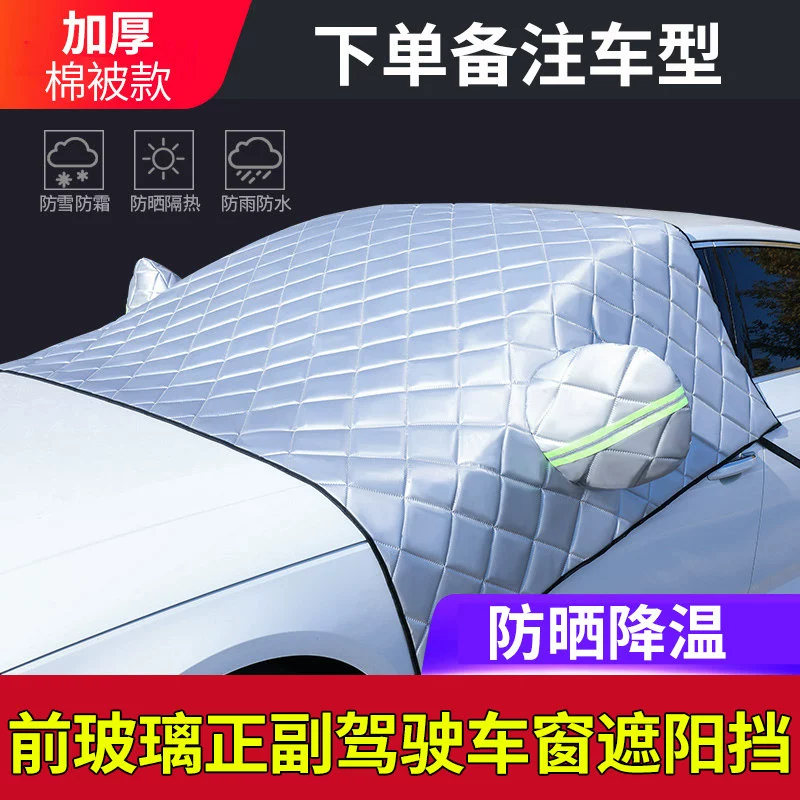 加厚
棉被款

下单备注车型

防雪防霜

防晒隔热

防雨防水

防晒降温

前玻璃正副驾驶车窗遮阳挡